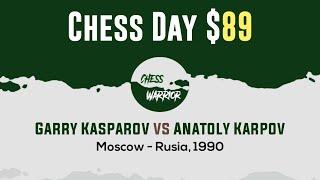 CHESS DAY $89

CHESS
WARRIOR

GARRY KASPAROV VS ANATOLY KARPOV
Moscow - Rusia, 1990